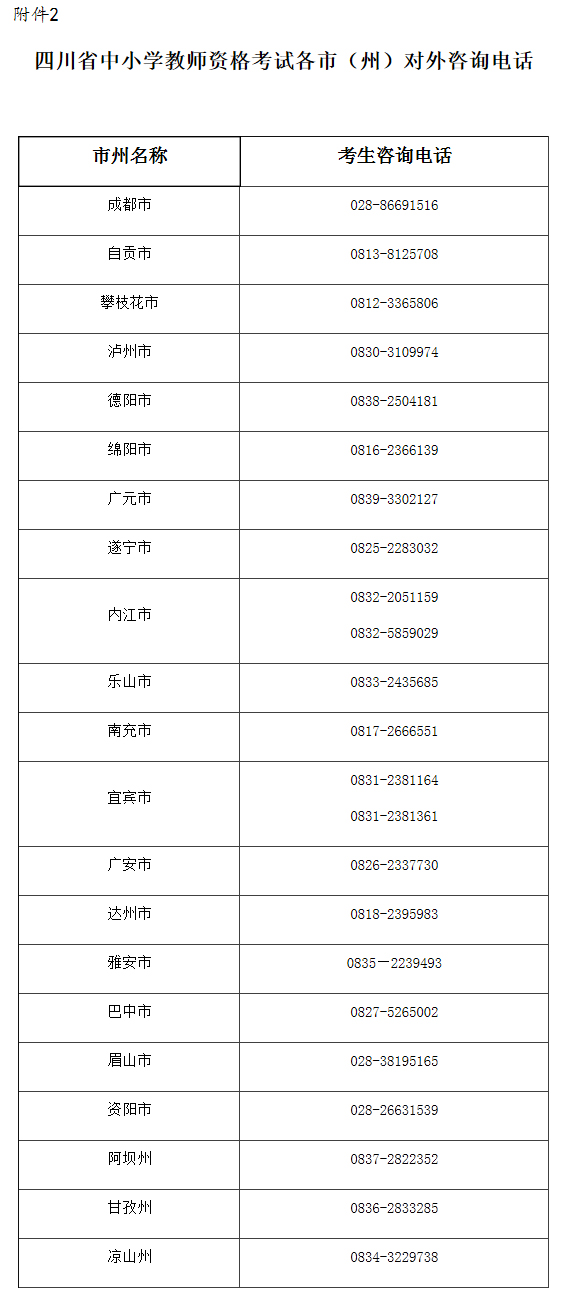 附件2

四川省中小学教师资格考试各市（州）对外咨询电话

| 市州名称 | 考生咨询电话 |
|---|---|
| 成都市 | 028-86691516 |
| 自贡市 | 0813-8125708 |
| 攀枝花市 | 0812-3365806 |
| 泸州市 | 0830-3109974 |
| 德阳市 | 0838-2504181 |
| 绵阳市 | 0816-2366139 |
| 广元市 | 0839-3302127 |
| 遂宁市 | 0825-2283032 |
| 内江市 | 0832-2051159 0832-5859029 |
| 乐山市 | 0833-2435685 |
| 南充市 | 0817-2666551 |
| 宜宾市 | 0831-2381164 0831-2381361 |
| 广安市 | 0826-2337730 |
| 达州市 | 0818-2395983 |
| 雅安市 | 0835—2239493 |
| 巴中市 | 0827-5265002 |
| 眉山市 | 028-38195165 |
| 资阳市 | 028-26631539 |
| 阿坝州 | 0837-2822352 |
| 甘孜州 | 0836-2833285 |
| 凉山州 | 0834-3229738 |